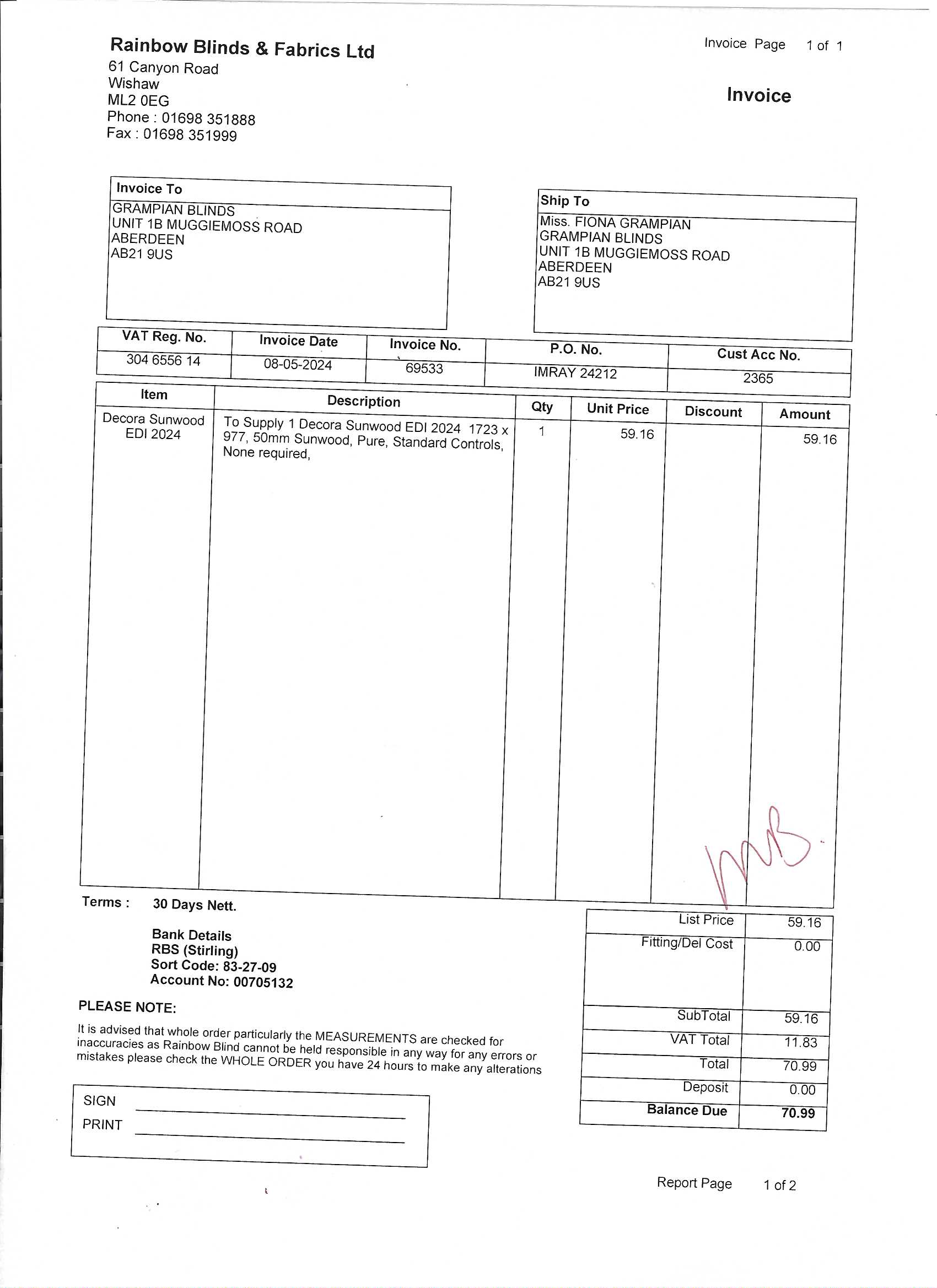 Rainbow Blinds & Fabrics Ltd
61 Canyon Road
Wishaw
ML2 0EG
Phone : 01698 351888
Fax : 01698 351999

Invoice Page 1 of 1

Invoice

Invoice To
GRAMPIAN BLINDS
UNIT 1B MUGGIEMOSS ROAD
ABERDEEN
AB21 9US

Ship To
Miss. FIONA GRAMPIAN
GRAMPIAN BLINDS
UNIT 1B MUGGIEMOSS ROAD
ABERDEEN
AB21 9US

| VAT Reg. No. | Invoice Date | Invoice No. | P.O. No. | Cust Acc No. |
|---|---|---|---|---|
| 304 6556 14 | 08-05-2024 | 69533 | IMRAY 24212 | 2365 |

| Item | Description | Qty | Unit Price | Discount | Amount |
|---|---|---|---|---|---|
| Decora Sunwood EDI 2024 | To Supply 1 Decora Sunwood EDI 2024 1723 x 977, 50mm Sunwood, Pure, Standard Controls, None required, | 1 | 59.16 | | 59.16 |

MB.

Terms : 30 Days Nett.

Bank Details
RBS (Stirling)
Sort Code: 83-27-09
Account No: 00705132

PLEASE NOTE:
It is advised that whole order particularly the MEASUREMENTS are checked for inaccuracies as Rainbow Blind cannot be held responsible in any way for any errors or mistakes please check the WHOLE ORDER you have 24 hours to make any alterations

SIGN
PRINT

| List Price | 59.16 |
|---|---|
| Fitting/Del Cost | 0.00 |
| SubTotal | 59.16 |
| VAT Total | 11.83 |
| Total | 70.99 |
| Deposit | 0.00 |
| Balance Due | 70.99 |

Report Page 1 of 2